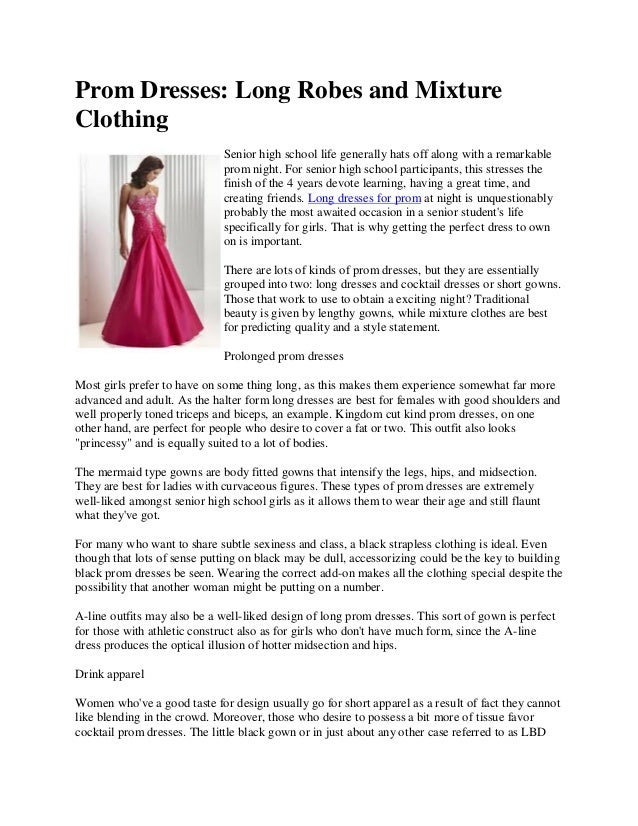 Prom Dresses: Long Robes and Mixture Clothing

Senior high school life generally hats off along with a remarkable prom night. For senior high school participants, this stresses the finish of the 4 years devote learning, having a great time, and creating friends. Long dresses for prom at night is unquestionably probably the most awaited occasion in a senior student's life specifically for girls. That is why getting the perfect dress to own on is important.

There are lots of kinds of prom dresses, but they are essentially grouped into two: long dresses and cocktail dresses or short gowns. Those that work to use to obtain a exciting night? Traditional beauty is given by lengthy gowns, while mixture clothes are best for predicting quality and a style statement.

Prolonged prom dresses

Most girls prefer to have on some thing long, as this makes them experience somewhat far more advanced and adult. As the halter form long dresses are best for females with good shoulders and well properly toned triceps and biceps, an example. Kingdom cut kind prom dresses, on one other hand, are perfect for people who desire to cover a fat or two. This outfit also looks "princessy" and is equally suited to a lot of bodies.

The mermaid type gowns are body fitted gowns that intensify the legs, hips, and midsection. They are best for ladies with curvaceous figures. These types of prom dresses are extremely well-liked amongst senior high school girls as it allows them to wear their age and still flaunt what they've got.

For many who want to share subtle sexiness and class, a black strapless clothing is ideal. Even though that lots of sense putting on black may be dull, accessorizing could be the key to building black prom dresses be seen. Wearing the correct add-on makes all the clothing special despite the possibility that another woman might be putting on a number.

A-line outfits may also be a well-liked design of long prom dresses. This sort of gown is perfect for those with athletic construct also as for girls who don't have much form, since the A-line dress produces the optical illusion of hotter midsection and hips.

Drink apparel

Women who've a good taste for design usually go for short apparel as a result of fact they cannot like blending in the crowd. Moreover, those who desire to possess a bit more of tissue favor cocktail prom dresses. The little black gown or in just about any other case referred to as LBD